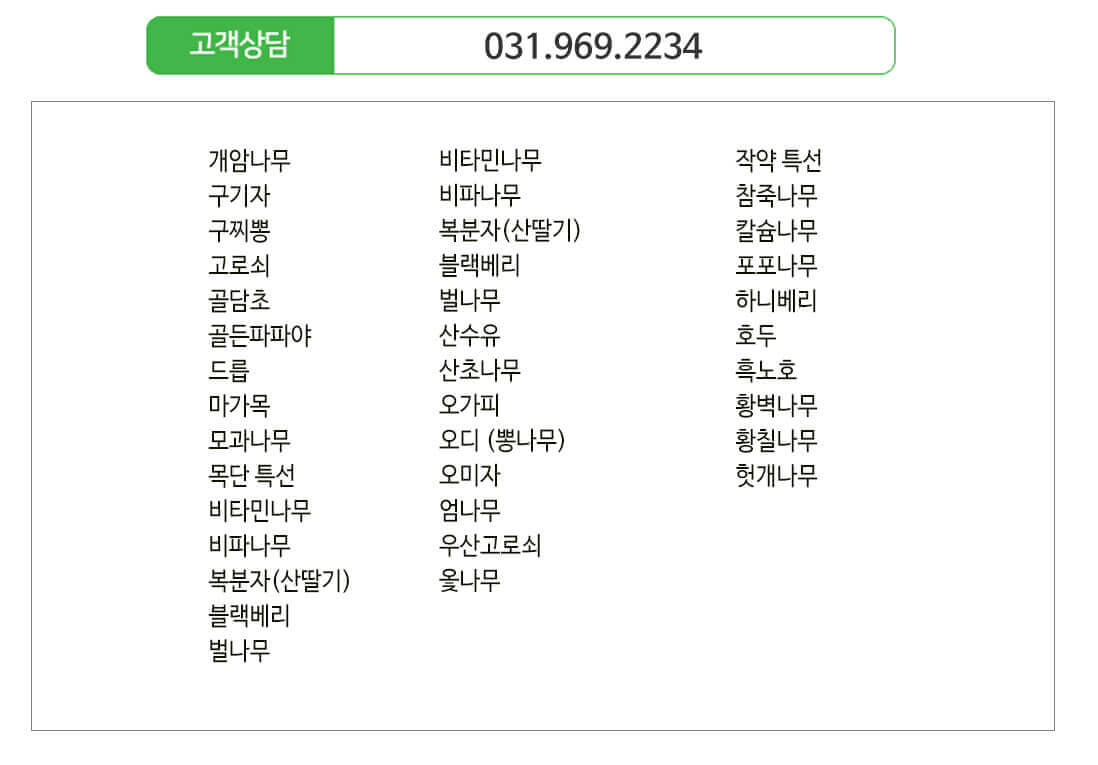 고객상담 031.969.2234

개암나무
구기자
구찌뽕
고로쇠
골담초
골든파파야
드릅
마가목
모과나무
목단 특선
비타민나무
비파나무
복분자(산딸기)
블랙베리
벌나무

비타민나무
비파나무
복분자(산딸기)
블랙베리
벌나무
산수유
산초나무
오가피
오디 (뽕나무)
오미자
엄나무
우산고로쇠
옻나무

작약 특선
참죽나무
칼슘나무
포포나무
하니베리
호두
흑노호
황벽나무
황칠나무
헛개나무